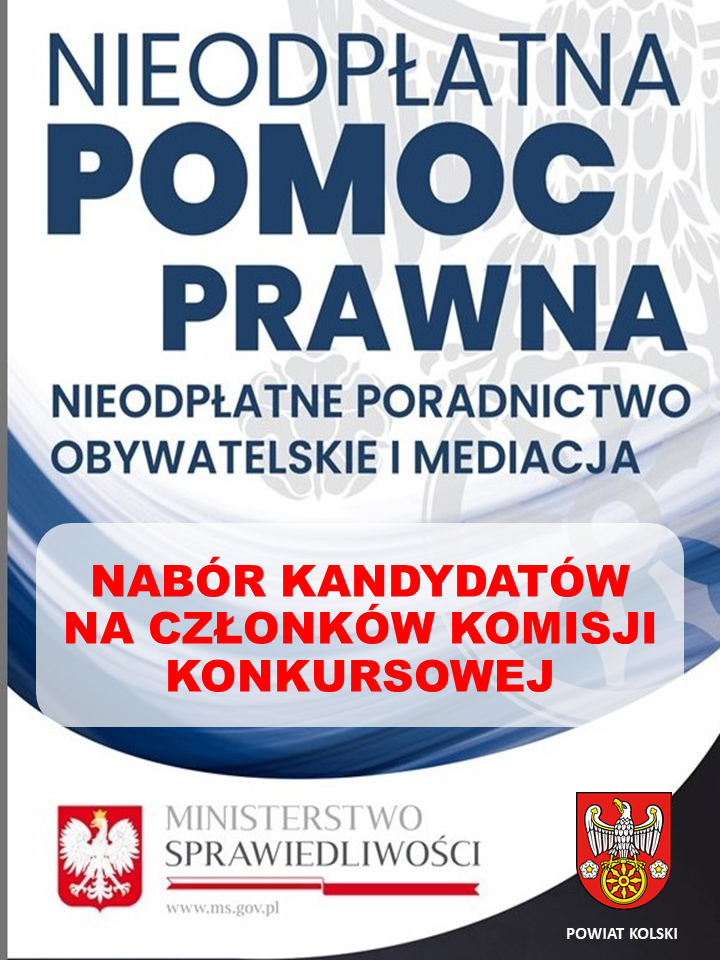 NIEODPŁATNA
POMOC
PRAWNA
NIEODPŁATNE PORADNICTWO
OBYWATELSKIE I MEDIACJA

NABÓR KANDYDATÓW
NA CZŁONKÓW KOMISJI
KONKURSOWEJ

MINISTERSTWO
SPRAWIEDLIWOŚCI
www.ms.gov.pl

POWIAT KOLSKI